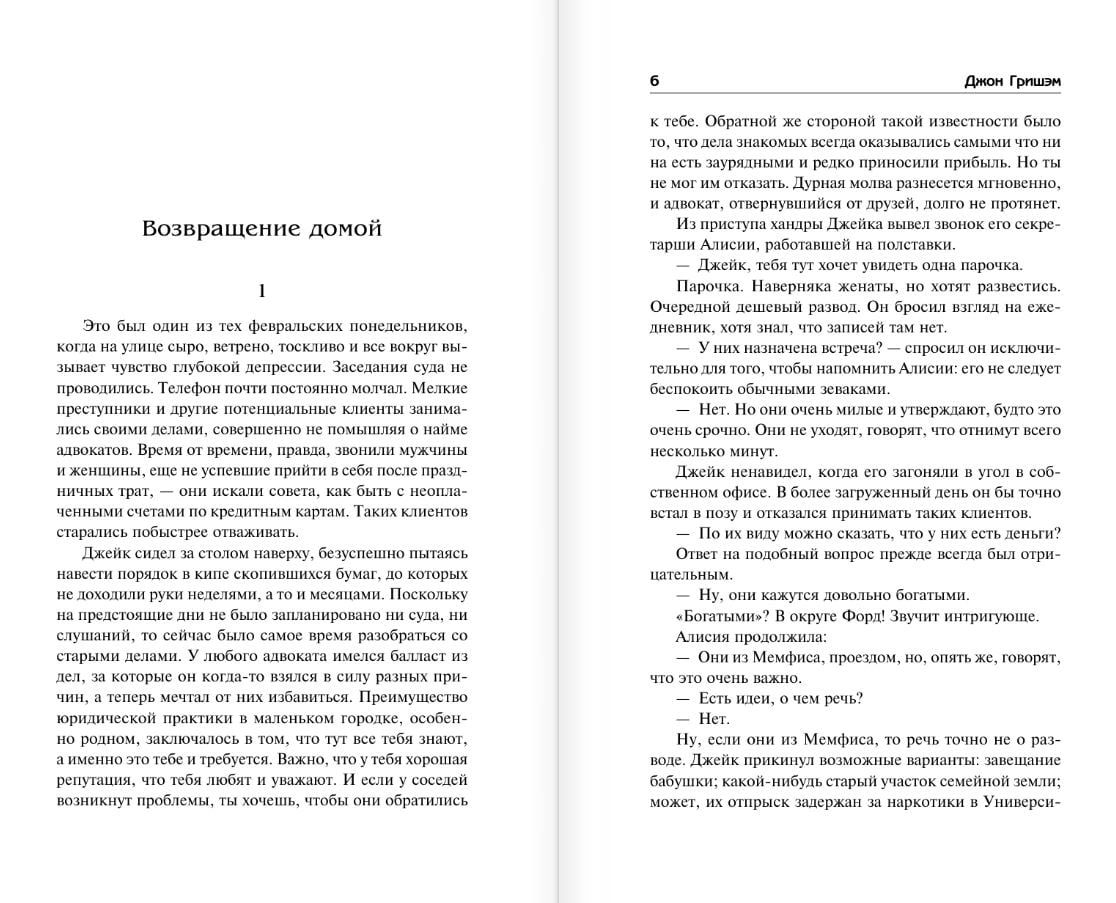 Возвращение домой

1

Это был один из тех февральских понедельников, когда на улице сыро, ветрено, тоскливо и все вокруг вызывает чувство глубокой депрессии. Заседания суда не проводились. Телефон почти постоянно молчал. Мелкие преступники и другие потенциальные клиенты занимались своими делами, совершенно не помышляя о найме адвокатов. Время от времени, правда, звонили мужчины и женщины, еще не успевшие прийти в себя после праздничных трат, — они искали совета, как быть с неоплаченными счетами по кредитным картам. Таких клиентов старались побыстрее отваживать.

Джейк сидел за столом наверху, безуспешно пытаясь навести порядок в кипе скопившихся бумаг, до которых не доходили руки неделями, а то и месяцами. Поскольку на предстоящие дни не было запланировано ни суда, ни слушаний, то сейчас было самое время разобраться со старыми делами. У любого адвоката имелся балласт из дел, за которые он когда-то взялся в силу разных причин, а теперь мечтал от них избавиться. Преимущество юридической практики в маленьком городке, особенно родном, заключалось в том, что тут все тебя знают, а именно это тебе и требуется. Важно, что у тебя хорошая репутация, что тебя любят и уважают. И если у соседей возникнут проблемы, ты хочешь, чтобы они обратились

6 Джон Гришэм

к тебе. Обратной же стороной такой известности было то, что дела знакомых всегда оказывались самыми что ни на есть заурядными и редко приносили прибыль. Но ты не мог им отказать. Дурная молва разнесется мгновенно, и адвокат, отвернувшийся от друзей, долго не протянет.

Из приступа хандры Джейка вывел звонок его секретарши Алисии, работавшей на полставки.

— Джейк, тебя тут хочет увидеть одна парочка.

Парочка. Наверняка женаты, но хотят развестись. Очередной дешевый развод. Он бросил взгляд на ежедневник, хотя знал, что записей там нет.

— У них назначена встреча? — спросил он исключительно для того, чтобы напомнить Алисии: его не следует беспокоить обычными зеваками.

— Нет. Но они очень милые и утверждают, будто это очень срочно. Они не уходят, говорят, что отнимут всего несколько минут.

Джейк ненавидел, когда его загоняли в угол в собственном офисе. В более загруженный день он бы точно встал в позу и отказался принимать таких клиентов.

— По их виду можно сказать, что у них есть деньги?

Ответ на подобный вопрос прежде всегда был отрицательным.

— Ну, они кажутся довольно богатыми.

«Богатыми»? В округе Форд! Звучит интригующе.

Алисия продолжила:

— Они из Мемфиса, проездом, но, опять же, говорят, что это очень важно.

— Есть идеи, о чем речь?

— Нет.

Ну, если они из Мемфиса, то речь точно не о разводе. Джейк прикинул возможные варианты: завещание бабушки; какой-нибудь старый участок семейной земли; может, их отпрыск задержан за наркотики в Универси-